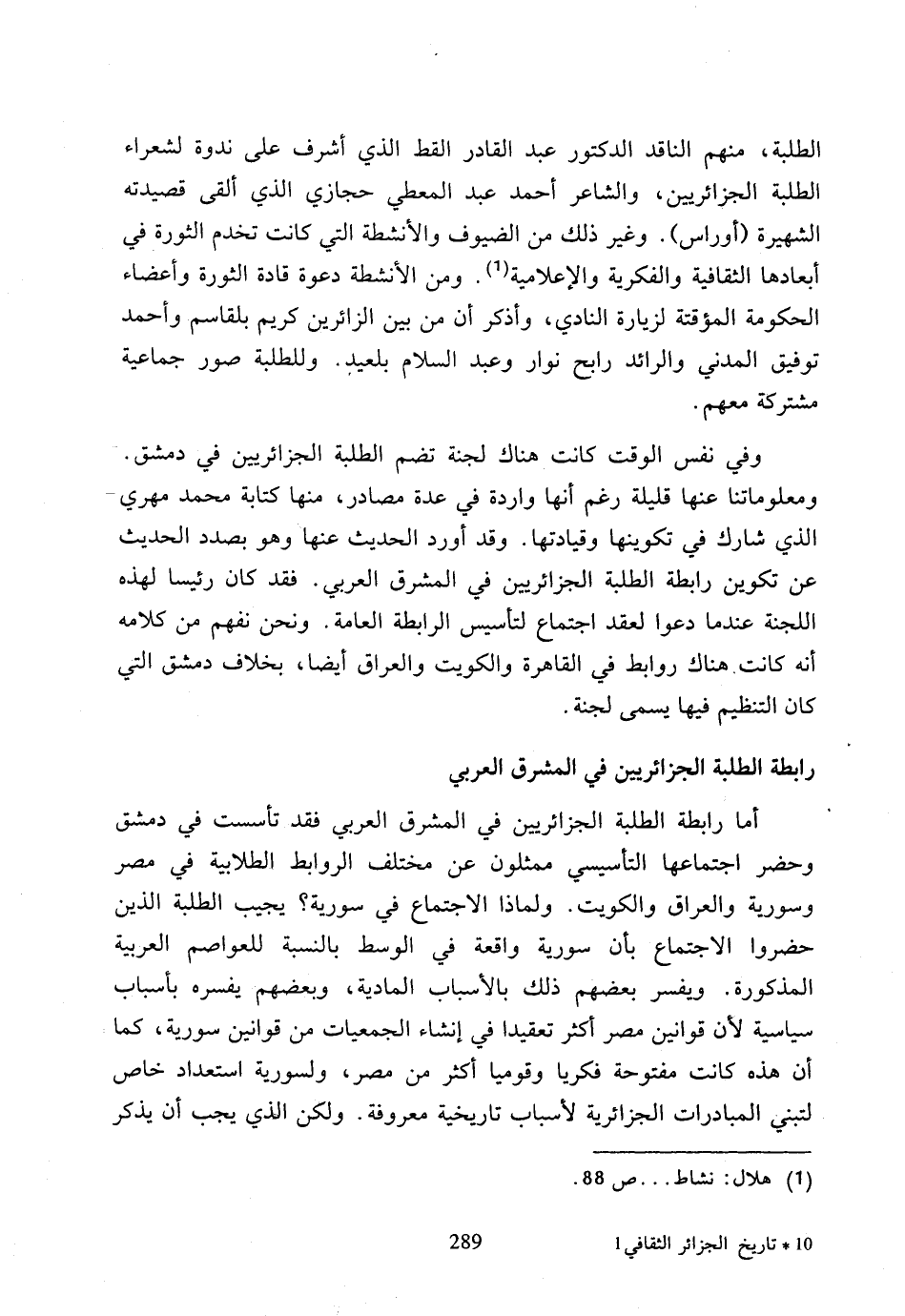 الطلبة، منهم الناقد الدكتور عبد القادر القط الذي أشرف على ندوة لشعراء الطلبة الجزائريين، والشاعر أحمد عبد المعطي حجازي الذي ألقى قصيدته الشهيرة (أوراس). وغير ذلك من الضيوف والأنشطة التي كانت تخدم الثورة في أبعادها الثقافية والفكرية والإعلامية$^{(1)}$. ومن الأنشطة دعوة قادة الثورة وأعضاء الحكومة المؤقتة لزيارة النادي، وأذكر أن من بين الزائرين كريم بلقاسم وأحمد توفيق المدني والرائد رابح نوار وعبد السلام بلعيد. وللطلبة صور جماعية مشتركة معهم.

وفي نفس الوقت كانت هناك لجنة تضم الطلبة الجزائريين في دمشق. ومعلوماتنا عنها قليلة رغم أنها واردة في عدة مصادر، منها كتابة محمد مهري الذي شارك في تكوينها وقيادتها. وقد أورد الحديث عنها وهو بصدد الحديث عن تكوين رابطة الطلبة الجزائريين في المشرق العربي. فقد كان رئيسا لهذه اللجنة عندما دعوا لعقد اجتماع لتأسيس الرابطة العامة. ونحن نفهم من كلامه أنه كانت هناك روابط في القاهرة والكويت والعراق أيضا، بخلاف دمشق التي كان التنظيم فيها يسمى لجنة.

رابطة الطلبة الجزائريين في المشرق العربي

أما رابطة الطلبة الجزائريين في المشرق العربي فقد تأسست في دمشق وحضر اجتماعها التأسيسي ممثلون عن مختلف الروابط الطلابية في مصر وسورية والعراق والكويت. ولماذا الاجتماع في سورية؟ يجيب الطلبة الذين حضروا الاجتماع بأن سورية واقعة في الوسط بالنسبة للعواصم العربية المذكورة. ويفسر بعضهم ذلك بالأسباب المادية، وبعضهم يفسره بأسباب سياسية لأن قوانين مصر أكثر تعقيدا في إنشاء الجمعيات من قوانين سورية، كما أن هذه كانت مفتوحة فكريا وقوميا أكثر من مصر، ولسورية استعداد خاص لتبني المبادرات الجزائرية لأسباب تاريخية معروفة. ولكن الذي يجب أن يذكر

(1) هلال: نشاط... ص 88.

289

10 * تاريخ الجزائر الثقافي 1